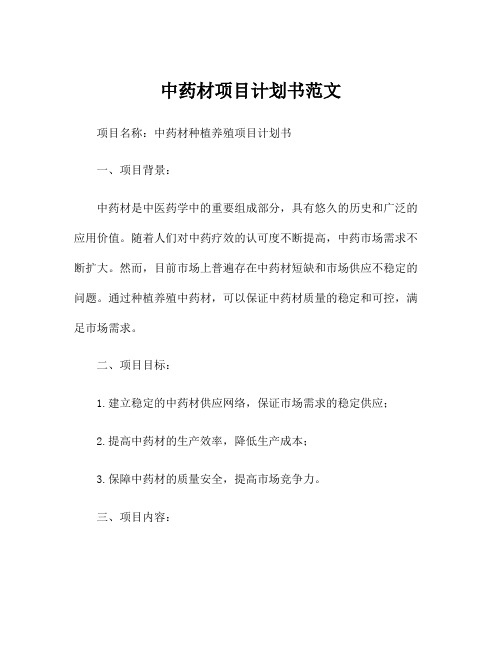 中药材项目计划书范文

项目名称：中药材种植养殖项目计划书

一、项目背景：

中药材是中医药学中的重要组成部分，具有悠久的历史和广泛的应用价值。随着人们对中药疗效的认可度不断提高，中药市场需求不断扩大。然而，目前市场上普遍存在中药材短缺和市场供应不稳定的问题。通过种植养殖中药材，可以保证中药材质量的稳定和可控，满足市场需求。

二、项目目标：

1. 建立稳定的中药材供应网络，保证市场需求的稳定供应；

2. 提高中药材的生产效率，降低生产成本；

3. 保障中药材的质量安全，提高市场竞争力。

三、项目内容：